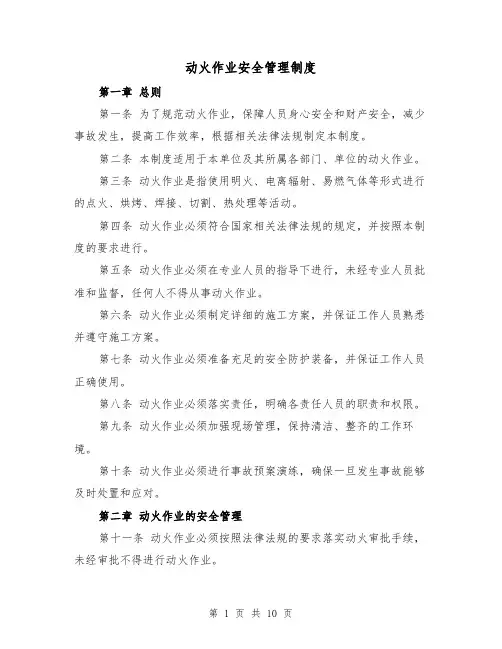 动火作业安全管理制度

第一章 总则

第一条 为了规范动火作业，保障人员身心安全和财产安全，减少事故发生，提高工作效率，根据相关法律法规制定本制度。

第二条 本制度适用于本单位及其所属各部门、单位的动火作业。

第三条 动火作业是指使用明火、电离辐射、易燃气体等形式进行的点火、烘烤、焊接、切割、热处理等活动。

第四条 动火作业必须符合国家相关法律法规的规定，并按照本制度的要求进行。

第五条 动火作业必须在专业人员的指导下进行，未经专业人员批准和监督，任何人不得从事动火作业。

第六条 动火作业必须制定详细的施工方案，并保证工作人员熟悉并遵守施工方案。

第七条 动火作业必须准备充足的安全防护装备，并保证工作人员正确使用。

第八条 动火作业必须落实责任，明确各责任人员的职责和权限。

第九条 动火作业必须加强现场管理，保持清洁、整齐的工作环境。

第十条 动火作业必须进行事故预案演练，确保一旦发生事故能够及时处置和应对。

第二章 动火作业的安全管理

第十一条 动火作业必须按照法律法规的要求落实动火审批手续，未经审批不得进行动火作业。

第 1 页 共 10 页